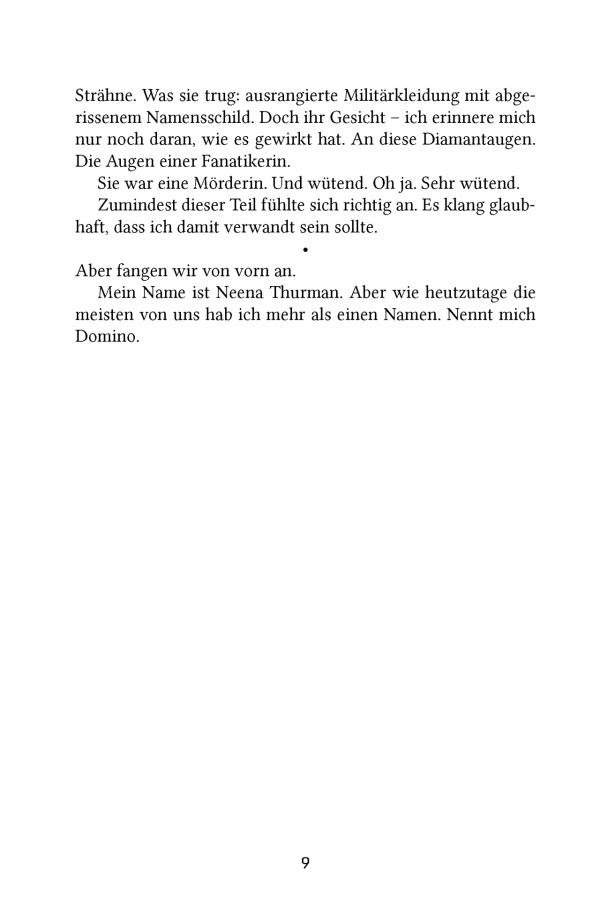 Strähne. Was sie trug: ausrangierte Militärkleidung mit abgerissenem Namensschild. Doch ihr Gesicht – ich erinnere mich nur noch daran, wie es gewirkt hat. An diese Diamantaugen. Die Augen einer Fanatikerin.

Sie war eine Mörderin. Und wütend. Oh ja. Sehr wütend.

Zumindest dieser Teil fühlte sich richtig an. Es klang glaubhaft, dass ich damit verwandt sein sollte.

•

Aber fangen wir von vorn an.

Mein Name ist Neena Thurman. Aber wie heutzutage die meisten von uns hab ich mehr als einen Namen. Nennt mich Domino.

9